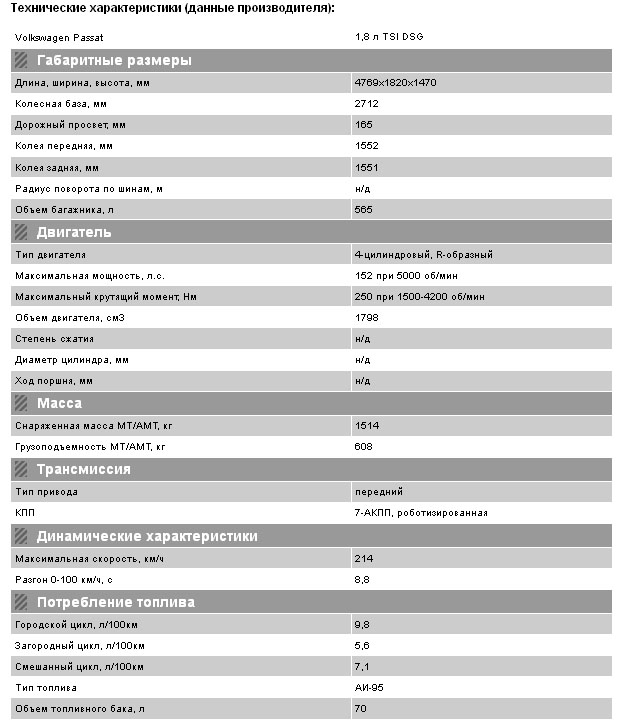 Технические характеристики (данные производителя):

| Volkswagen Passat | 1,8 л TSI DSG |
|---|---|
| **Габаритные размеры** | |
| Длина, ширина, высота, мм | 4769x1820x1470 |
| Колесная база, мм | 2712 |
| Дорожный просвет, мм | 165 |
| Колея передняя, мм | 1552 |
| Колея задняя, мм | 1551 |
| Радиус поворота по шинам, м | н/д |
| Объем багажника, л | 565 |
| **Двигатель** | |
| Тип двигателя | 4-цилиндровый, R-образный |
| Максимальная мощность, л.с. | 152 при 5000 об/мин |
| Максимальный крутящий момент, Нм | 250 при 1500-4200 об/мин |
| Объем двигателя, см3 | 1798 |
| Степень сжатия | н/д |
| Диаметр цилиндра, мм | н/д |
| Ход поршня, мм | н/д |
| **Масса** | |
| Снаряженная масса МТ/АМТ, кг | 1514 |
| Грузоподъемность МТ/АМТ, кг | 608 |
| **Трансмиссия** | |
| Тип привода | передний |
| КПП | 7-АКПП, роботизированная |
| **Динамические характеристики** | |
| Максимальная скорость, км/ч | 214 |
| Разгон 0-100 км/ч, с | 8,8 |
| **Потребление топлива** | |
| Городской цикл, л/100км | 9,8 |
| Загородный цикл, л/100км | 5,6 |
| Смешанный цикл, л/100км | 7,1 |
| Тип топлива | АИ-95 |
| Объем топливного бака, л | 70 |